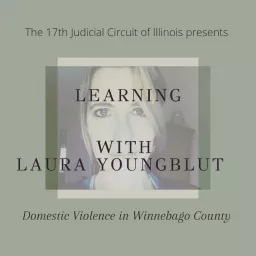 The 17th Judicial Circuit of Illinois presents

LEARNING

WITH
LAURA YOUNGBLUT

Domestic Violence in Winnebago County